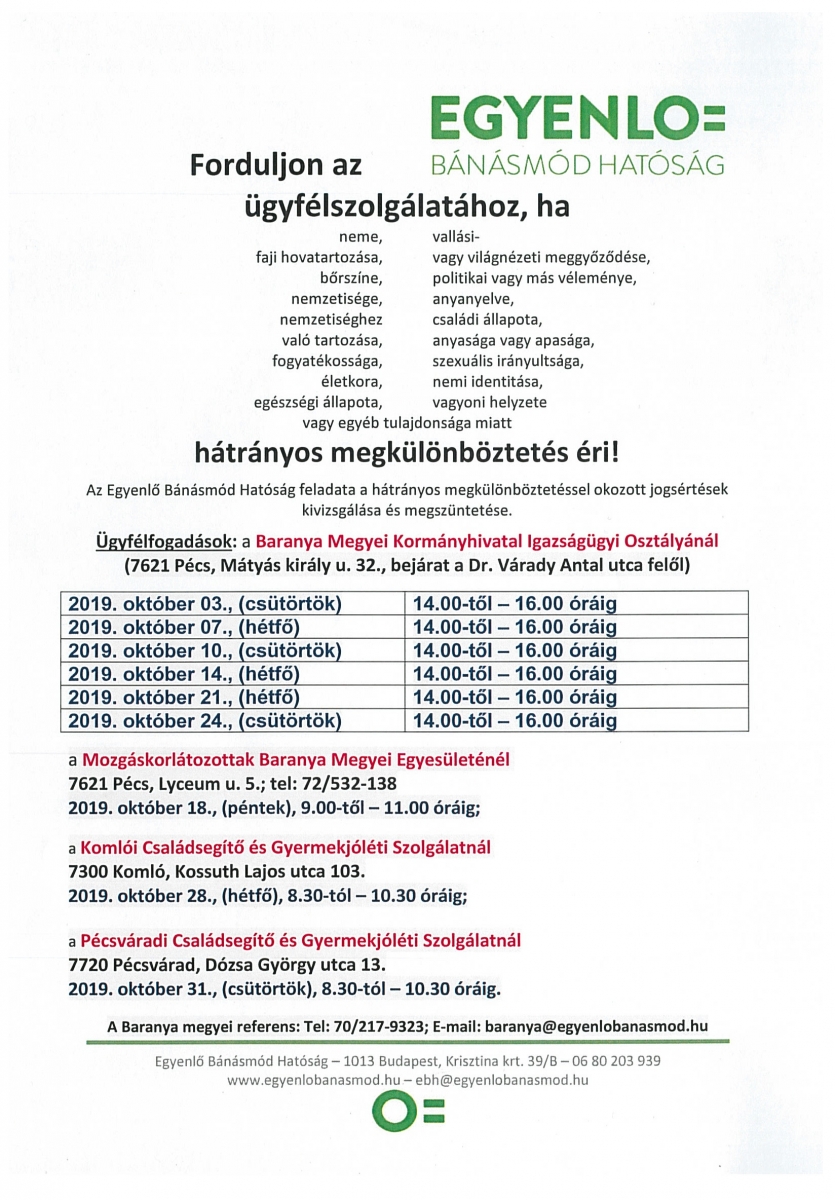 EGYENLO=
BÁNÁSMÓD HATÓSÁG

Forduljon az ügyfélszolgálatához, ha

neme,
faji hovatartozása,
bőrszíne,
nemzetisége,
nemzetiséghez
való tartozása,
fogyatékossága,
életkora,
egészségi állapota,

vallási-
vagy világnézeti meggyőződése,
politikai vagy más véleménye,
anyanyelve,
családi állapota,
anyasága vagy apasága,
szexuális irányultsága,
nemi identitása,
vagyoni helyzete

vagy egyéb tulajdonsága miatt

hátrányos megkülönböztetés éri!

Az Egyenlő Bánásmód Hatóság feladata a hátrányos megkülönböztetéssel okozott jogsértések kivizsgálása és megszüntetése.

Ügyfélfogadások: a Baranya Megyei Kormányhivatal Igazságügyi Osztályánál (7621 Pécs, Mátyás király u. 32., bejárat a Dr. Várady Antal utca felől)

| 2019. október 03., (csütörtök) | 14.00-től – 16.00 óráig |
|---|---|
| 2019. október 07., (hétfő) | 14.00-től – 16.00 óráig |
| 2019. október 10., (csütörtök) | 14.00-től – 16.00 óráig |
| 2019. október 14., (hétfő) | 14.00-től – 16.00 óráig |
| 2019. október 21., (hétfő) | 14.00-től – 16.00 óráig |
| 2019. október 24., (csütörtök) | 14.00-től – 16.00 óráig |

a Mozgáskorlátozottak Baranya Megyei Egyesületénél
7621 Pécs, Lyceum u. 5.; tel: 72/532-138
2019. október 18., (péntek), 9.00-től – 11.00 óráig;

a Komlói Családsegítő és Gyermekjóléti Szolgálatnál
7300 Komló, Kossuth Lajos utca 103.
2019. október 28., (hétfő), 8.30-tól – 10.30 óráig;

a Pécsváradi Családsegítő és Gyermekjóléti Szolgálatnál
7720 Pécsvárad, Dózsa György utca 13.
2019. október 31., (csütörtök), 8.30-tól – 10.30 óráig.

A Baranya megyei referens: Tel: 70/217-9323; E-mail: baranya@egyenlobanasmod.hu

Egyenlő Bánásmód Hatóság – 1013 Budapest, Krisztina krt. 39/B – 06 80 203 939
www.egyenlobanasmod.hu – ebh@egyenlobanasmod.hu

O=